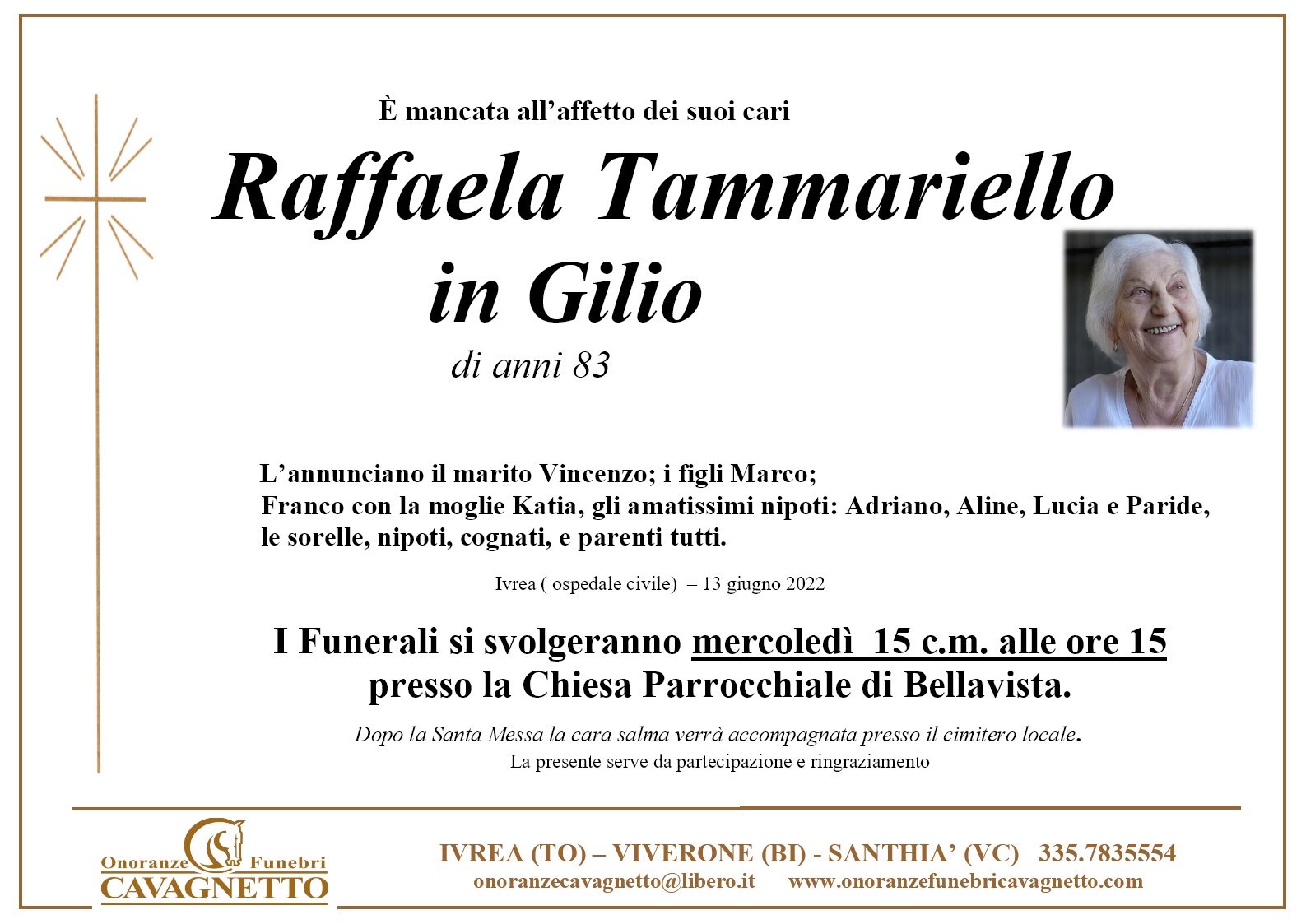 È mancata all'affetto dei suoi cari

Raffaela Tammariello
in Gilio

di anni 83

L'annunciano il marito Vincenzo; i figli Marco;
Franco con la moglie Katia, gli amatissimi nipoti: Adriano, Aline, Lucia e Paride,
le sorelle, nipoti, cognati, e parenti tutti.

Ivrea ( ospedale civile) – 13 giugno 2022

I Funerali si svolgeranno mercoledì 15 c.m. alle ore 15
presso la Chiesa Parrocchiale di Bellavista.

Dopo la Santa Messa la cara salma verrà accompagnata presso il cimitero locale.
La presente serve da partecipazione e ringraziamento

Onoranze Funebri
CAVAGNETTO

IVREA (TO) – VIVERONE (BI) - SANTHIA' (VC) 335.7835554
onoranzecavagnetto@libero.it www.onoranzefunebricavagnetto.com